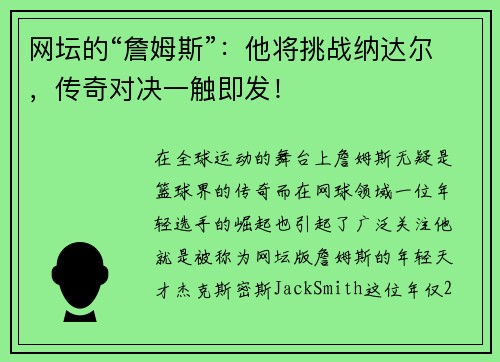 网坛的“詹姆斯”：他将挑战纳达尔，传奇对决一触即发！

在全球运动的舞台上詹姆斯无疑是篮球界的传奇而在网球领域一位年轻选手的崛起也引起了广泛关注他就是被称为网坛版詹姆斯的年轻天才杰克斯密斯JackSmith这位年仅2